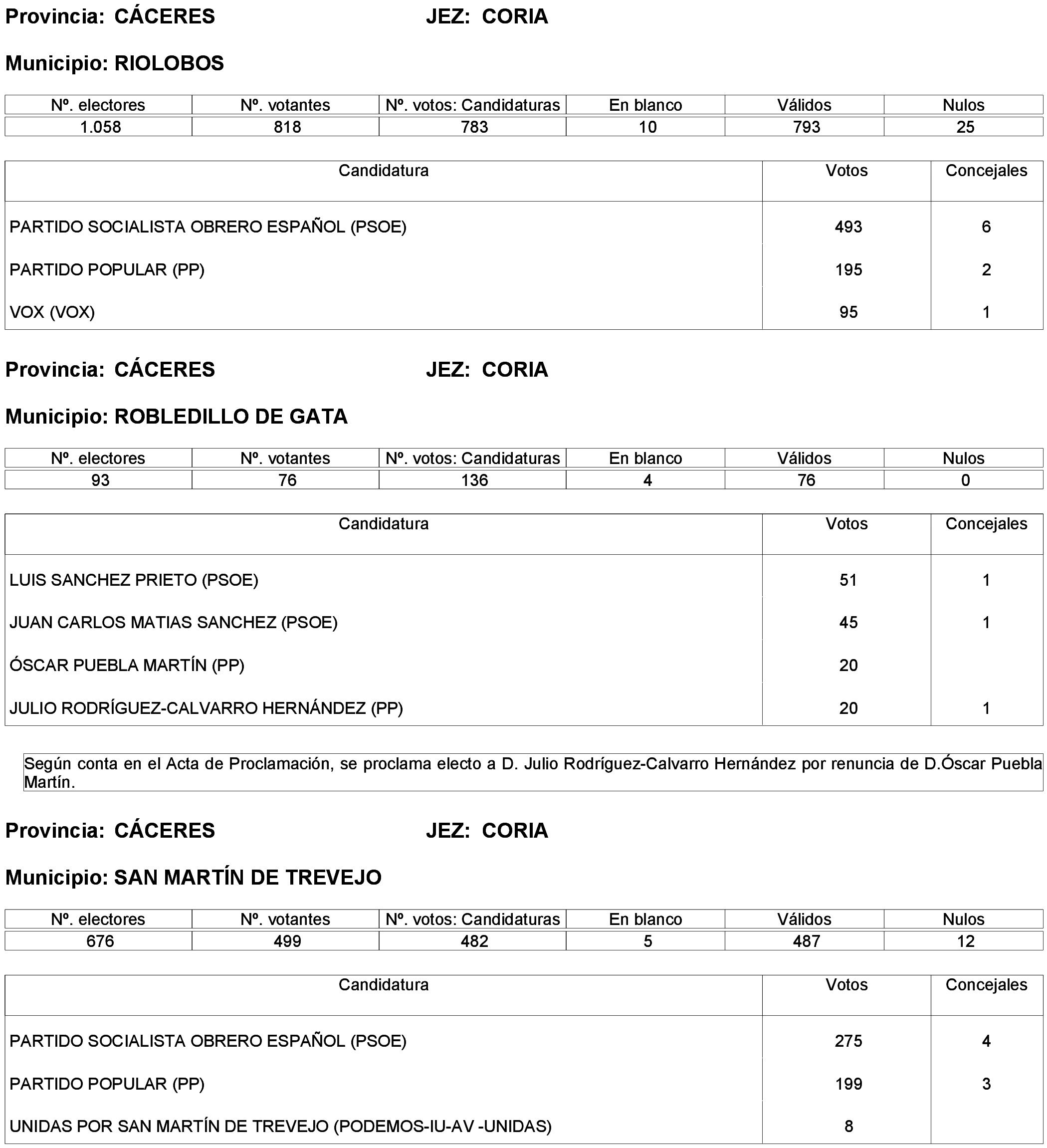 Provincia: CÁCERES JEZ: CORIA

Municipio: RIOLOBOS

| Nº. electores | Nº. votantes | Nº. votos: Candidaturas | En blanco | Válidos | Nulos |
|---|---|---|---|---|---|
| 1.058 | 818 | 783 | 10 | 793 | 25 |

| Candidatura | Votos | Concejales |
|---|---|---|
| PARTIDO SOCIALISTA OBRERO ESPAÑOL (PSOE) | 493 | 6 |
| PARTIDO POPULAR (PP) | 195 | 2 |
| VOX (VOX) | 95 | 1 |

Provincia: CÁCERES JEZ: CORIA

Municipio: ROBLEDILLO DE GATA

| Nº. electores | Nº. votantes | Nº. votos: Candidaturas | En blanco | Válidos | Nulos |
|---|---|---|---|---|---|
| 93 | 76 | 136 | 4 | 76 | 0 |

| Candidatura | Votos | Concejales |
|---|---|---|
| LUIS SANCHEZ PRIETO (PSOE) | 51 | 1 |
| JUAN CARLOS MATIAS SANCHEZ (PSOE) | 45 | 1 |
| ÓSCAR PUEBLA MARTÍN (PP) | 20 | |
| JULIO RODRÍGUEZ-CALVARRO HERNÁNDEZ (PP) | 20 | 1 |

Según conta en el Acta de Proclamación, se proclama electo a D. Julio Rodríguez-Calvarro Hernández por renuncia de D.Óscar Puebla Martín.

Provincia: CÁCERES JEZ: CORIA

Municipio: SAN MARTÍN DE TREVEJO

| Nº. electores | Nº. votantes | Nº. votos: Candidaturas | En blanco | Válidos | Nulos |
|---|---|---|---|---|---|
| 676 | 499 | 482 | 5 | 487 | 12 |

| Candidatura | Votos | Concejales |
|---|---|---|
| PARTIDO SOCIALISTA OBRERO ESPAÑOL (PSOE) | 275 | 4 |
| PARTIDO POPULAR (PP) | 199 | 3 |
| UNIDAS POR SAN MARTÍN DE TREVEJO (PODEMOS-IU-AV -UNIDAS) | 8 | |